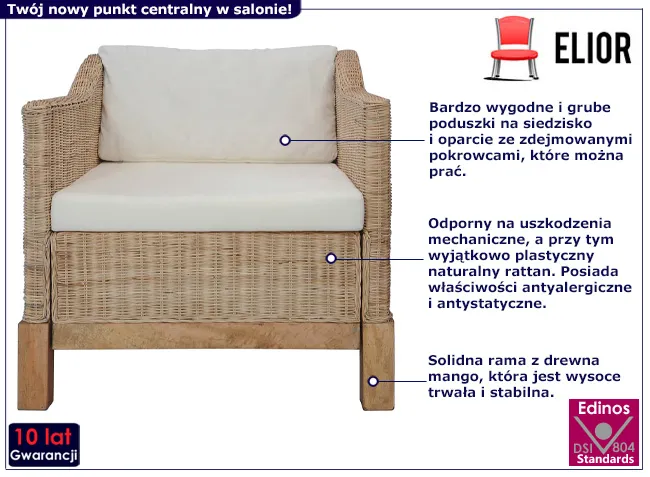 Twój nowy punkt centralny w salonie!

ELIOR

Bardzo wygodne i grube poduszki na siedzisko i oparcie ze zdejmowanymi pokrowcami, które można prać.

Odporny na uszkodzenia mechaniczne, a przy tym wyjątkowo plastyczny naturalny rattan. Posiada właściwości antyalergiczne i antystatyczne.

Solidna rama z drewna mango, która jest wysoce trwała i stabilna.

10 lat Gwarancji

Edinos DSI 804 Standards